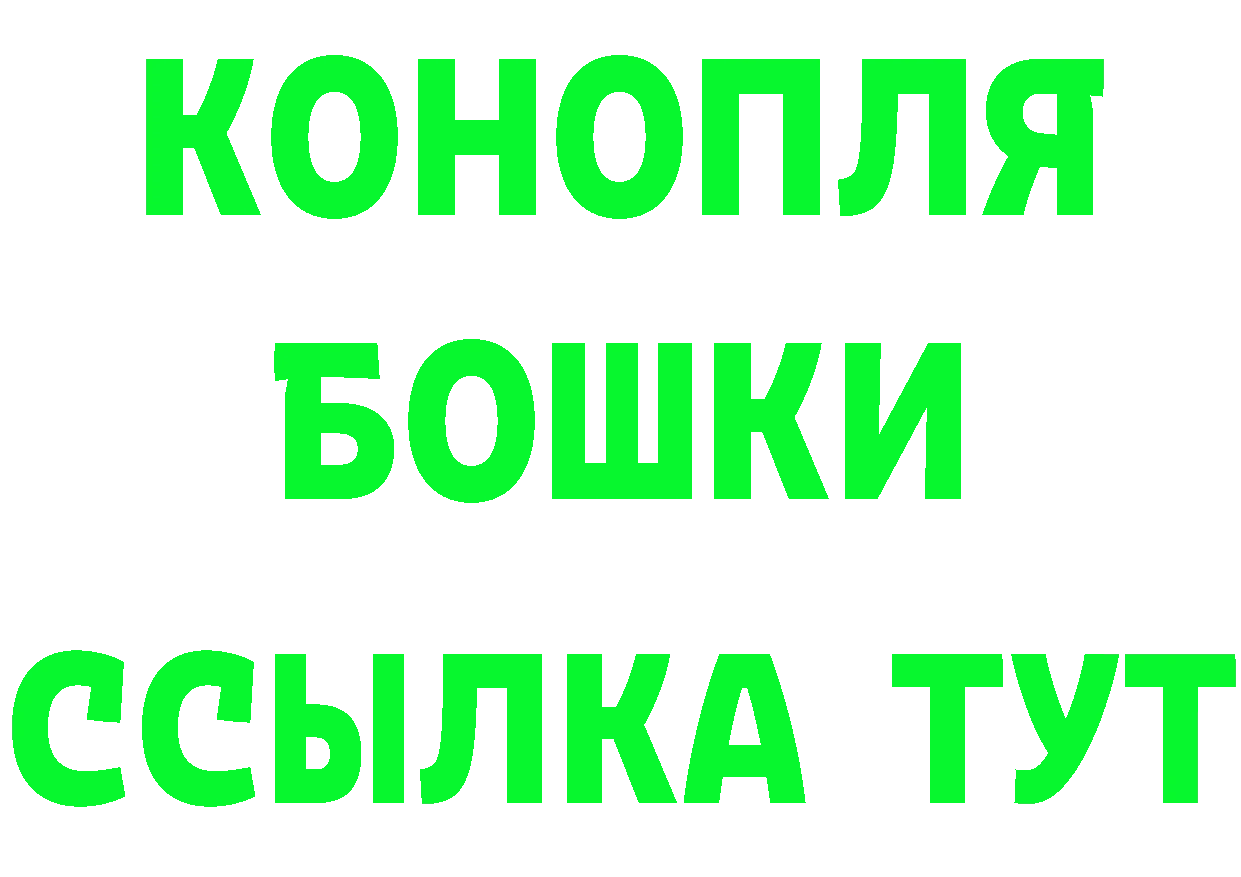 КОНОПЛЯ

БОШКИ

ССЫЛКА ТУТ